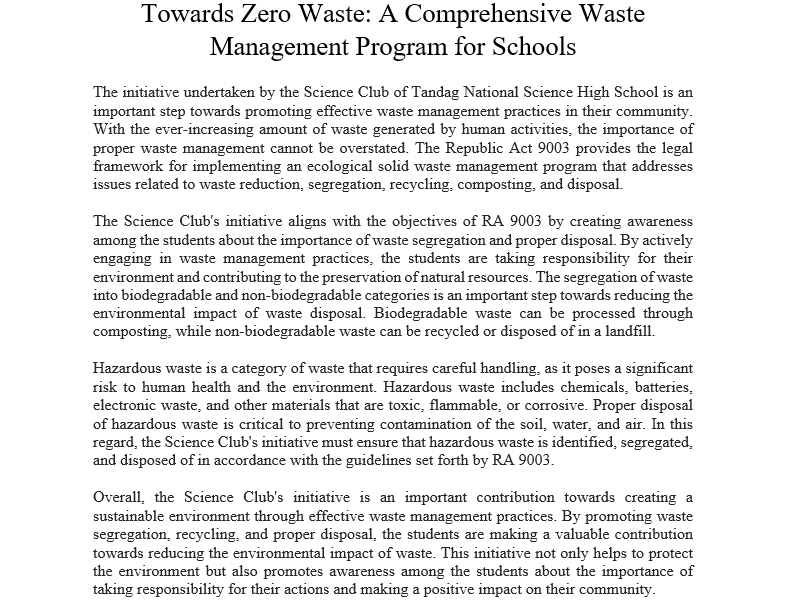 Towards Zero Waste: A Comprehensive Waste Management Program for Schools

The initiative undertaken by the Science Club of Tandag National Science High School is an important step towards promoting effective waste management practices in their community. With the ever-increasing amount of waste generated by human activities, the importance of proper waste management cannot be overstated. The Republic Act 9003 provides the legal framework for implementing an ecological solid waste management program that addresses issues related to waste reduction, segregation, recycling, composting, and disposal.

The Science Club's initiative aligns with the objectives of RA 9003 by creating awareness among the students about the importance of waste segregation and proper disposal. By actively engaging in waste management practices, the students are taking responsibility for their environment and contributing to the preservation of natural resources. The segregation of waste into biodegradable and non-biodegradable categories is an important step towards reducing the environmental impact of waste disposal. Biodegradable waste can be processed through composting, while non-biodegradable waste can be recycled or disposed of in a landfill.

Hazardous waste is a category of waste that requires careful handling, as it poses a significant risk to human health and the environment. Hazardous waste includes chemicals, batteries, electronic waste, and other materials that are toxic, flammable, or corrosive. Proper disposal of hazardous waste is critical to preventing contamination of the soil, water, and air. In this regard, the Science Club's initiative must ensure that hazardous waste is identified, segregated, and disposed of in accordance with the guidelines set forth by RA 9003.

Overall, the Science Club's initiative is an important contribution towards creating a sustainable environment through effective waste management practices. By promoting waste segregation, recycling, and proper disposal, the students are making a valuable contribution towards reducing the environmental impact of waste. This initiative not only helps to protect the environment but also promotes awareness among the students about the importance of taking responsibility for their actions and making a positive impact on their community.